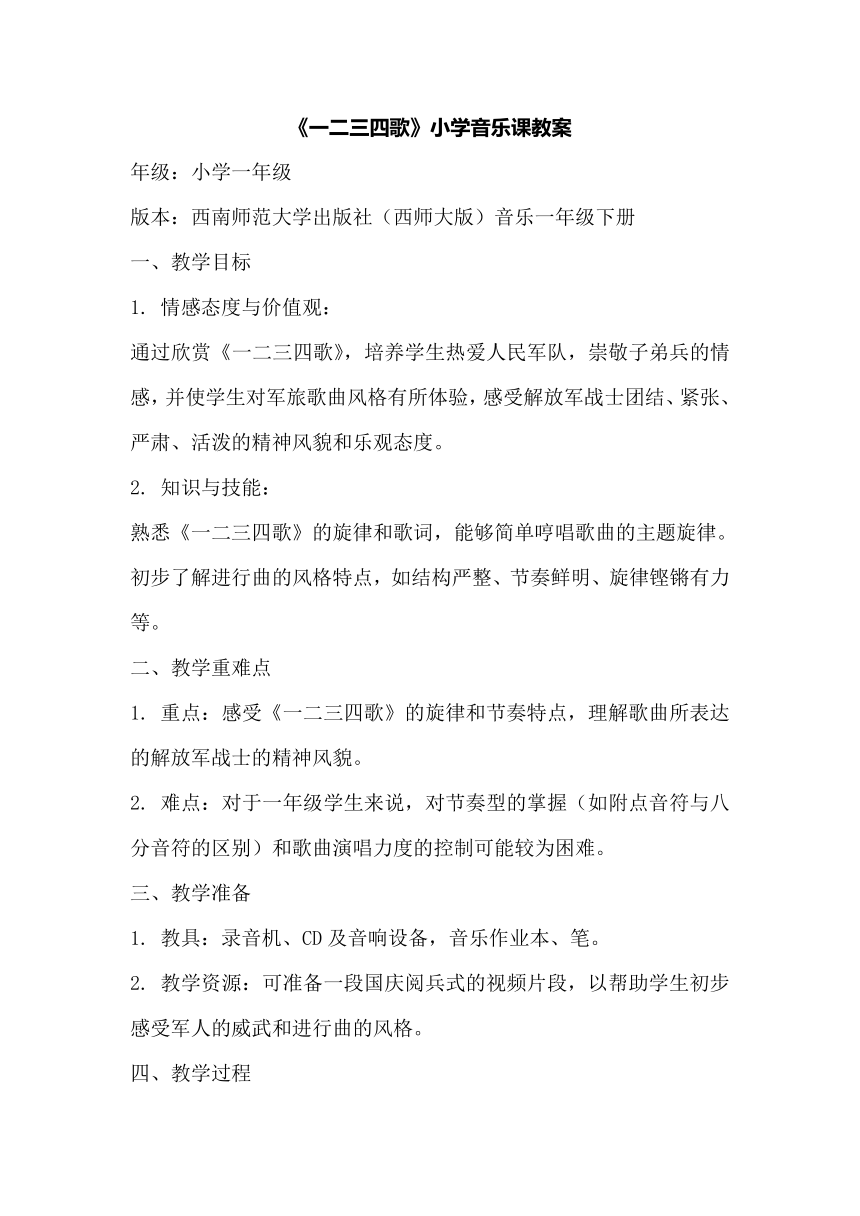 《一二三四歌》小学音乐课教案

年级：小学一年级

版本：西南师范大学出版社（西师大版）音乐一年级下册

一、教学目标

1. 情感态度与价值观：

通过欣赏《一二三四歌》，培养学生热爱人民军队，崇敬子弟兵的情感，并使学生对军旅歌曲风格有所体验，感受解放军战士团结、紧张、严肃、活泼的精神风貌和乐观态度。

2. 知识与技能：

熟悉《一二三四歌》的旋律和歌词，能够简单哼唱歌曲的主题旋律。初步了解进行曲的风格特点，如结构严整、节奏鲜明、旋律铿锵有力等。

二、教学重难点

1. 重点：感受《一二三四歌》的旋律和节奏特点，理解歌曲所表达的解放军战士的精神风貌。

2. 难点：对于一年级学生来说，对节奏型的掌握（如附点音符与八分音符的区别）和歌曲演唱力度的控制可能较为困难。

三、教学准备

1. 教具：录音机、CD 及音响设备，音乐作业本、笔。

2. 教学资源：可准备一段国庆阅兵式的视频片段，以帮助学生初步感受军人的威武和进行曲的风格。

四、教学过程